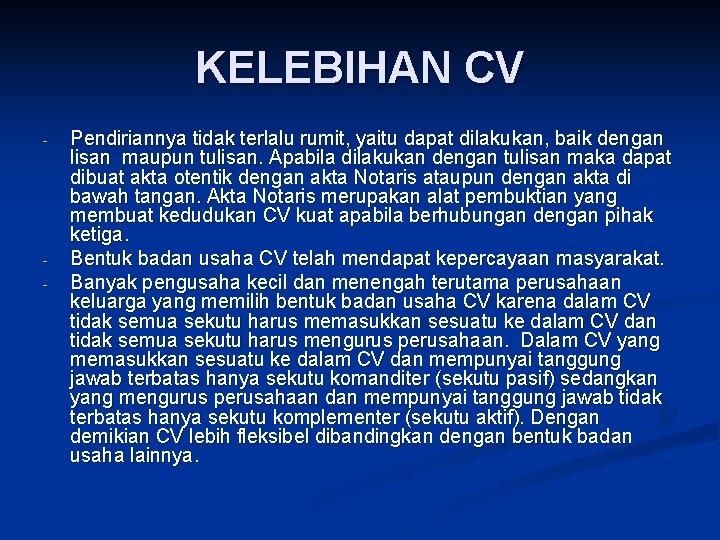 KELEBIHAN CV

- Pendiriannya tidak terlalu rumit, yaitu dapat dilakukan, baik dengan lisan maupun tulisan. Apabila dilakukan dengan tulisan maka dapat dibuat akta otentik dengan akta Notaris ataupun dengan akta di bawah tangan. Akta Notaris merupakan alat pembuktian yang membuat kedudukan CV kuat apabila berhubungan dengan pihak ketiga.
- Bentuk badan usaha CV telah mendapat kepercayaan masyarakat.
- Banyak pengusaha kecil dan menengah terutama perusahaan keluarga yang memilih bentuk badan usaha CV karena dalam CV tidak semua sekutu harus memasukkan sesuatu ke dalam CV dan tidak semua sekutu harus mengurus perusahaan. Dalam CV yang memasukkan sesuatu ke dalam CV dan mempunyai tanggung jawab terbatas hanya sekutu komanditer (sekutu pasif) sedangkan yang mengurus perusahaan dan mempunyai tanggung jawab tidak terbatas hanya sekutu komplementer (sekutu aktif). Dengan demikian CV lebih fleksibel dibandingkan dengan bentuk badan usaha lainnya.